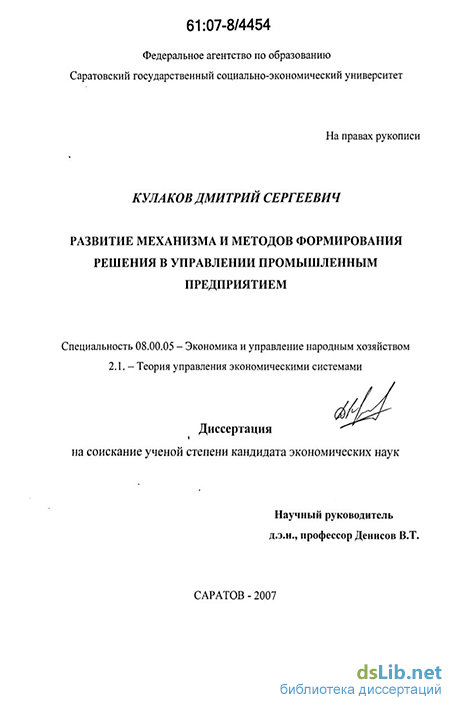 61:07-8/4454

Федеральное агентство по образованию
Саратовский государственный социально-экономический университет

На правах рукописи

КУЛАКОВ ДМИТРИЙ СЕРГЕЕВИЧ

РАЗВИТИЕ МЕХАНИЗМА И МЕТОДОВ ФОРМИРОВАНИЯ РЕШЕНИЯ В УПРАВЛЕНИИ ПРОМЫШЛЕННЫМ ПРЕДПРИЯТИЕМ

Специальность 08.00.05 – Экономика и управление народным хозяйством
2.1. – Теория управления экономическими системами

Диссертация
на соискание ученой степени кандидата экономических наук

Научный руководитель
д.э.н., профессор Денисов В.Т.

САРАТОВ - 2007

dsLib.net
библиотека диссертаций